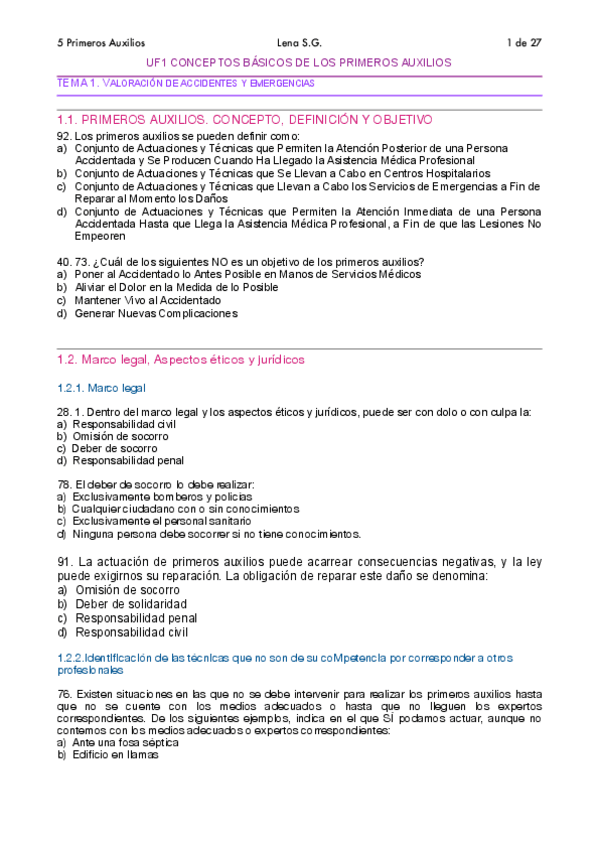 5 Primeros Auxilios Lena S.G. 1 de 27

UF1 CONCEPTOS BÁSICOS DE LOS PRIMEROS AUXILIOS

TEMA 1. VALORACIÓN DE ACCIDENTES Y EMERGENCIAS

1.1. PRIMEROS AUXILIOS. CONCEPTO, DEFINICIÓN Y OBJETIVO

92. Los primeros auxilios se pueden definir como:
a) Conjunto de Actuaciones y Técnicas que Permiten la Atención Posterior de una Persona Accidentada y Se Producen Cuando Ha Llegado la Asistencia Médica Profesional
b) Conjunto de Actuaciones y Técnicas que Se Llevan a Cabo en Centros Hospitalarios
c) Conjunto de Actuaciones y Técnicas que Llevan a Cabo los Servicios de Emergencias a Fin de Reparar al Momento los Daños
d) Conjunto de Actuaciones y Técnicas que Permiten la Atención Inmediata de una Persona Accidentada Hasta que Llega la Asistencia Médica Profesional, a Fin de que las Lesiones No Empeoren

40. 73. ¿Cuál de los siguientes NO es un objetivo de los primeros auxilios?
a) Poner al Accidentado lo Antes Posible en Manos de Servicios Médicos
b) Aliviar el Dolor en la Medida de lo Posible
c) Mantener Vivo al Accidentado
d) Generar Nuevas Complicaciones

1.2. Marco legal, Aspectos éticos y jurídicos

1.2.1. Marco legal

28. 1. Dentro del marco legal y los aspectos éticos y jurídicos, puede ser con dolo o con culpa la:
a) Responsabilidad civil
b) Omisión de socorro
c) Deber de socorro
d) Responsabilidad penal

78. El deber de socorro lo debe realizar:
a) Exclusivamente bomberos y policías
b) Cualquier ciudadano con o sin conocimientos
c) Exclusivamente el personal sanitario
d) Ninguna persona debe socorrer si no tiene conocimientos.

91. La actuación de primeros auxilios puede acarrear consecuencias negativas, y la ley puede exigirnos su reparación. La obligación de reparar este daño se denomina:
a) Omisión de socorro
b) Deber de solidaridad
c) Responsabilidad penal
d) Responsabilidad civil

1.2.2.Identificación de las técnicas que no son de su coMpetencia por corresponder a otros profesionales

76. Existen situaciones en las que no se debe intervenir para realizar los primeros auxilios hasta que no se cuente con los medios adecuados o hasta que no lleguen los expertos correspondientes. De los siguientes ejemplos, indica en el que SÍ podamos actuar, aunque no contemos con los medios adecuados o expertos correspondientes:
a) Ante una fosa séptica
b) Edificio en llamas